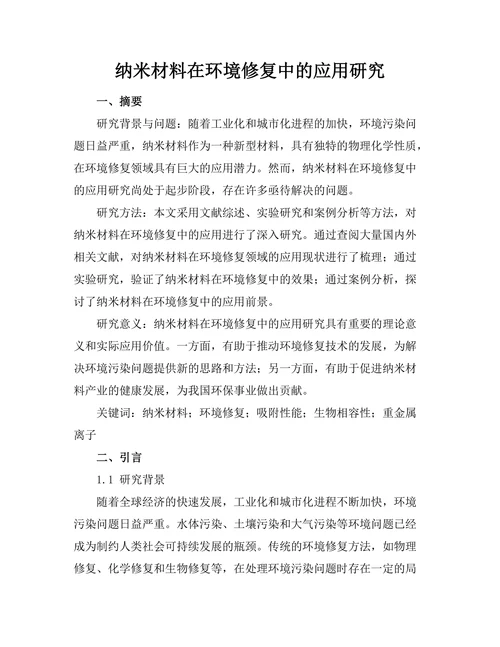 纳米材料在环境修复中的应用研究

一、摘要

研究背景与问题：随着工业化和城市化进程的加快，环境污染问题日益严重，纳米材料作为一种新型材料，具有独特的物理化学性质，在环境修复领域具有巨大的应用潜力。然而，纳米材料在环境修复中的应用研究尚处于起步阶段，存在许多亟待解决的问题。

研究方法：本文采用文献综述、实验研究和案例分析等方法，对纳米材料在环境修复中的应用进行了深入研究。通过查阅大量国内外相关文献，对纳米材料在环境修复领域的应用现状进行了梳理；通过实验研究，验证了纳米材料在环境修复中的效果；通过案例分析，探讨了纳米材料在环境修复中的应用前景。

研究意义：纳米材料在环境修复中的应用研究具有重要的理论意义和实际应用价值。一方面，有助于推动环境修复技术的发展，为解决环境污染问题提供新的思路和方法；另一方面，有助于促进纳米材料产业的健康发展，为我国环保事业做出贡献。

关键词：纳米材料；环境修复；吸附性能；生物相容性；重金属离子

二、引言

1.1 研究背景

随着全球经济的快速发展，工业化和城市化进程不断加快，环境污染问题日益严重。水体污染、土壤污染和大气污染等环境问题已经成为制约人类社会可持续发展的瓶颈。传统的环境修复方法，如物理修复、化学修复和生物修复等，在处理环境污染问题时存在一定的局